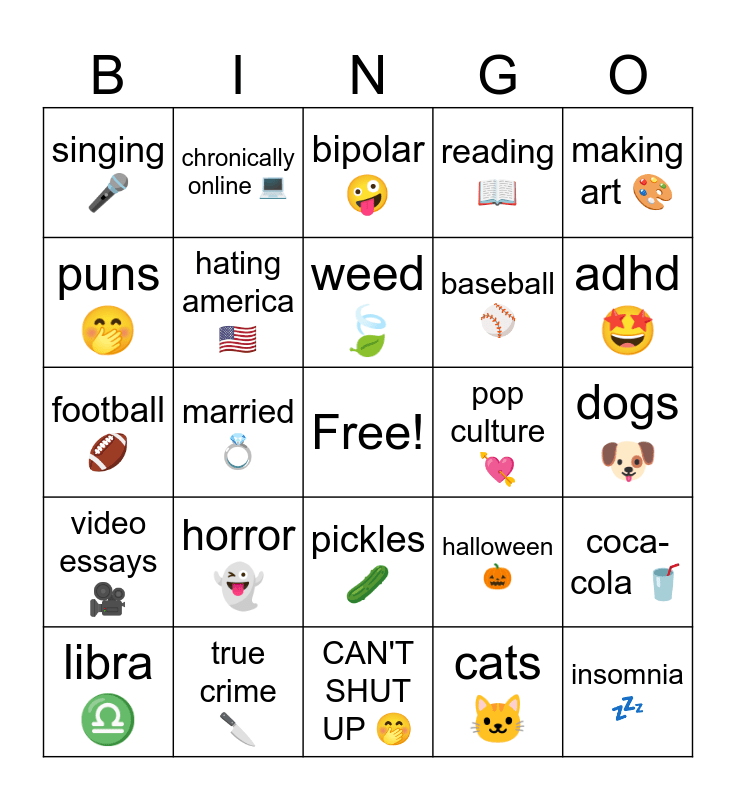 | B | I | N | G | O |
|---|---|---|---|---|
| singing 🎤 | chronically online 💻 | bipolar 🤪 | reading 📖 | making art 🎨 |
| puns 🤭 | hating america 🇺🇸 | weed 🍃 | baseball ⚾ | adhd 🤩 |
| football 🏈 | married 💍 | Free! | pop culture 💘 | dogs 🐶 |
| video essays 🎥 | horror 👻 | pickles 🥒 | halloween 🎃 | coca-cola 🥤 |
| libra ♎ | true crime 🔪 | CAN'T SHUT UP 🤭 | cats 🐱 | insomnia 💤 |